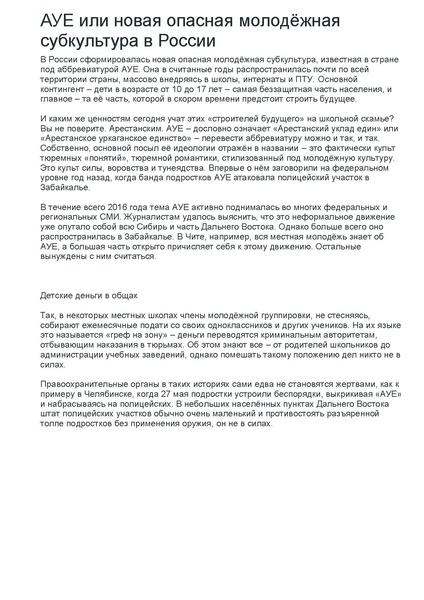 АУЕ или новая опасная молодёжная субкультура в России

В России сформировалась новая опасная молодёжная субкультура, известная в стране под аббревиатурой АУЕ. Она в считанные годы распространилась почти по всей территории страны, массово внедряясь в школы, интернаты и ПТУ. Основной контингент – дети в возрасте от 10 до 17 лет – самая беззащитная часть населения, и главное – та её часть, которой в скором времени предстоит строить будущее.

И каким же ценностям сегодня учат этих «строителей будущего» на школьной скамье? Вы не поверите. Арестанским. АУЕ – дословно означает «Арестанский уклад един» или «Арестанское уркаганское единство» – перевести аббревиатуру можно и так, и так. Собственно, основной посыл её идеологии отражён в названии – это фактически культ тюремных «понятий», тюремной романтики, стилизованный под молодёжную культуру. Это культ силы, воровства и тунеядства. Впервые о нём заговорили на федеральном уровне год назад, когда банда подростков АУЕ атаковала полицейский участок в Забайкалье.

В течение всего 2016 года тема АУЕ активно поднималась во многих федеральных и региональных СМИ. Журналистам удалось выяснить, что это неформальное движение уже опутало собой всю Сибирь и часть Дальнего Востока. Однако больше всего оно распространилась в Забайкалье. В Чите, например, вся местная молодёжь знает об АУЕ, а большая часть открыто причисляет себя к этому движению. Остальные вынуждены с ним считаться.

Детские деньги в общак

Так, в некоторых местных школах члены молодёжной группировки, не стесняясь, собирают ежемесячные подати со своих одноклассников и других учеников. На их языке это называется «греф на зону» – деньги переводятся криминальным авторитетам, отбывающим наказания в тюрьмах. Об этом знают все – от родителей школьников до администрации учебных заведений, однако помешать такому положению дел никто не в силах.

Правоохранительные органы в таких историях сами едва не становятся жертвами, как к примеру в Челябинске, когда 27 мая подростки устроили беспорядки, выкрикивая «АУЕ» и набрасываясь на полицейских. В небольших населённых пунктах Дальнего Востока штат полицейских участков обычно очень маленький и противостоять разъяренной толпе подростков без применения оружия, он не в силах.